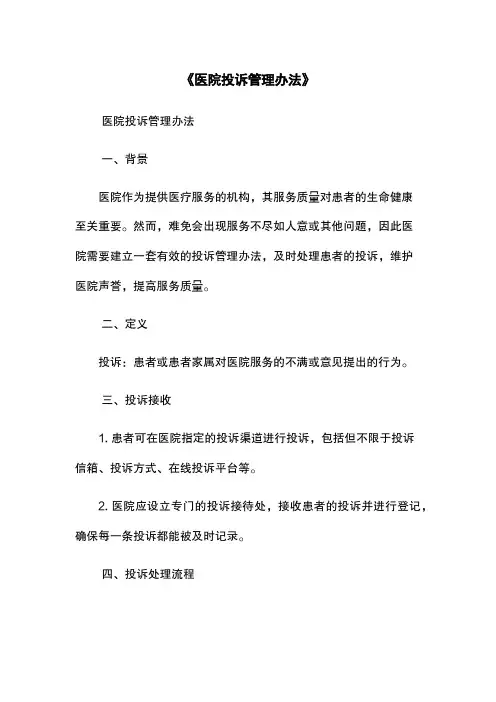 《医院投诉管理办法》

医院投诉管理办法

一、背景

医院作为提供医疗服务的机构，其服务质量对患者的生命健康至关重要。然而，难免会出现服务不尽如人意或其他问题，因此医院需要建立一套有效的投诉管理办法，及时处理患者的投诉，维护医院声誉，提高服务质量。

二、定义

投诉：患者或患者家属对医院服务的不满或意见提出的行为。

三、投诉接收

1. 患者可在医院指定的投诉渠道进行投诉，包括但不限于投诉信箱、投诉方式、在线投诉平台等。

2. 医院应设立专门的投诉接待处，接收患者的投诉并进行登记，确保每一条投诉都能被及时记录。

四、投诉处理流程